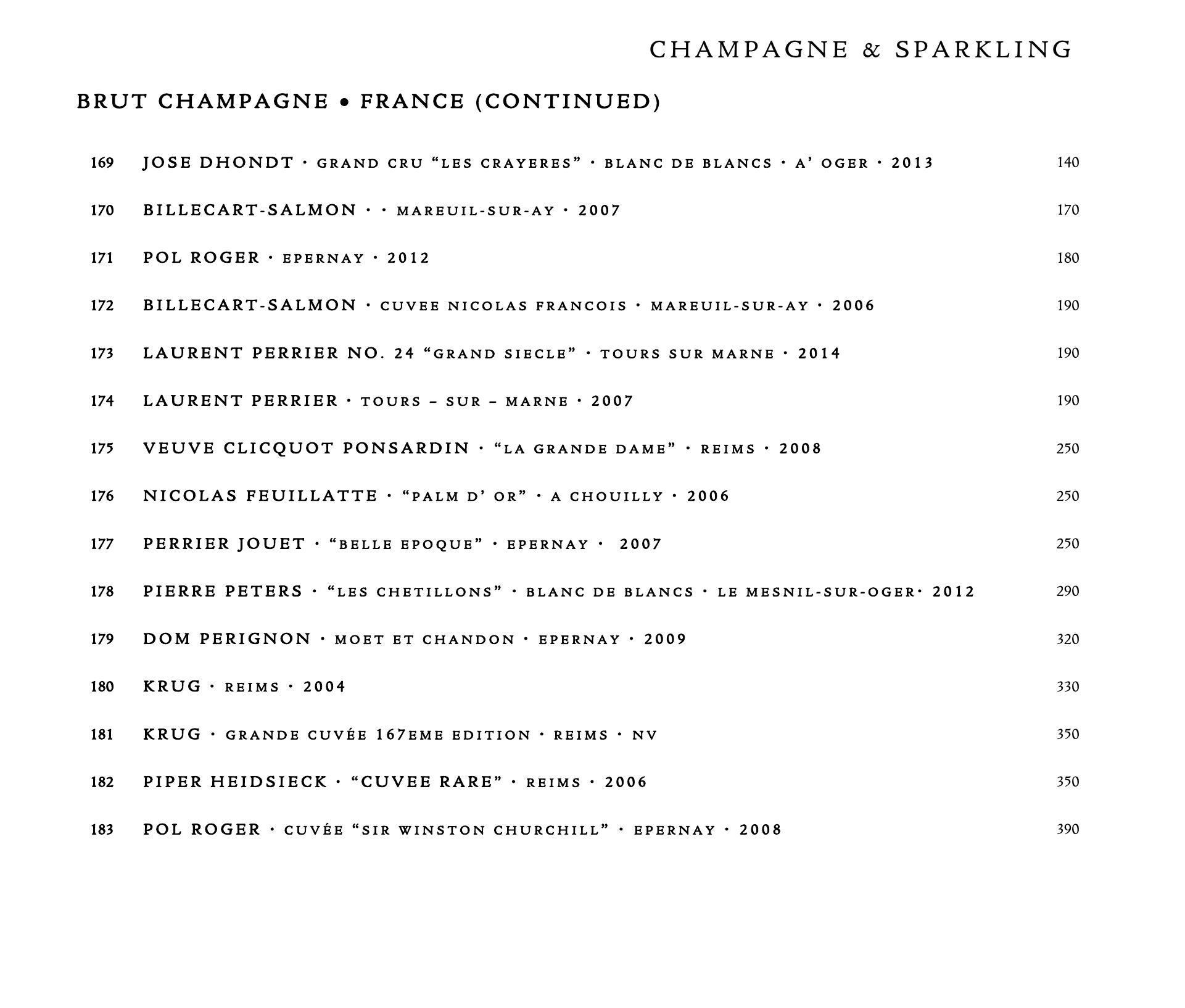 CHAMPAGNE & SPARKLING

BRUT CHAMPAGNE • FRANCE (CONTINUED)

169 JOSE DHONDT · GRAND CRU “LES CRAYERES” · BLANC DE BLANCS · A’ OGER · 2013 140

170 BILLECART-SALMON · · MAREUIL-SUR-AY · 2007 170

171 POL ROGER · EPERNAY · 2012 180

172 BILLECART-SALMON · CUVEE NICOLAS FRANCOIS · MAREUIL-SUR-AY · 2006 190

173 LAURENT PERRIER NO. 24 “GRAND SIECLE” · TOURS SUR MARNE · 2014 190

174 LAURENT PERRIER · TOURS – SUR – MARNE · 2007 190

175 VEUVE CLICQUOT PONSARDIN · “LA GRANDE DAME” · REIMS · 2008 250

176 NICOLAS FEUILLATTE · “PALM D’ OR” · A CHOUILLY · 2006 250

177 PERRIER JOUET · “BELLE EPOQUE” · EPERNAY · 2007 250

178 PIERRE PETERS · “LES CHETILLONS” · BLANC DE BLANCS · LE MESNIL-SUR-OGER· 2012 290

179 DOM PERIGNON · MOET ET CHANDON · EPERNAY · 2009 320

180 KRUG · REIMS · 2004 330

181 KRUG · GRANDE CUVÉE 167EME EDITION · REIMS · NV 350

182 PIPER HEIDSIECK · “CUVEE RARE” · REIMS · 2006 350

183 POL ROGER · CUVÉE “SIR WINSTON CHURCHILL” · EPERNAY · 2008 390